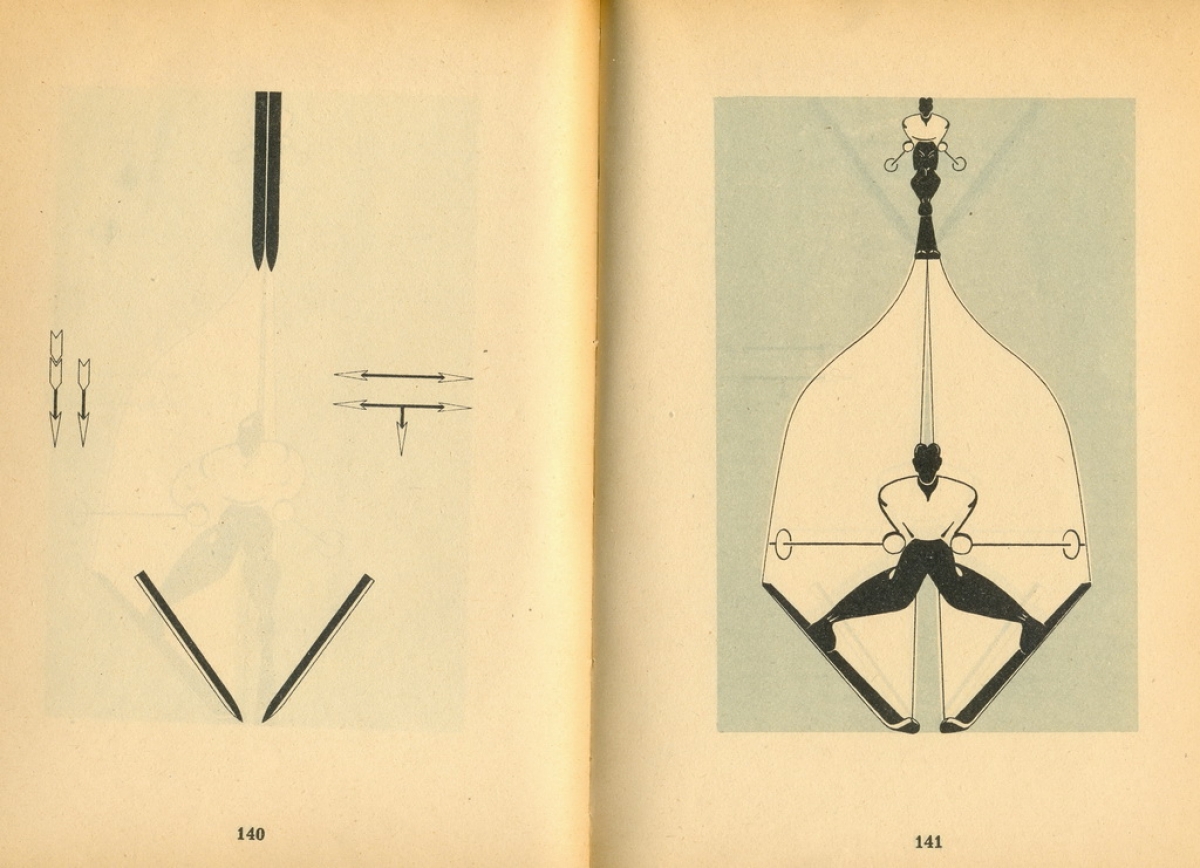 140

141